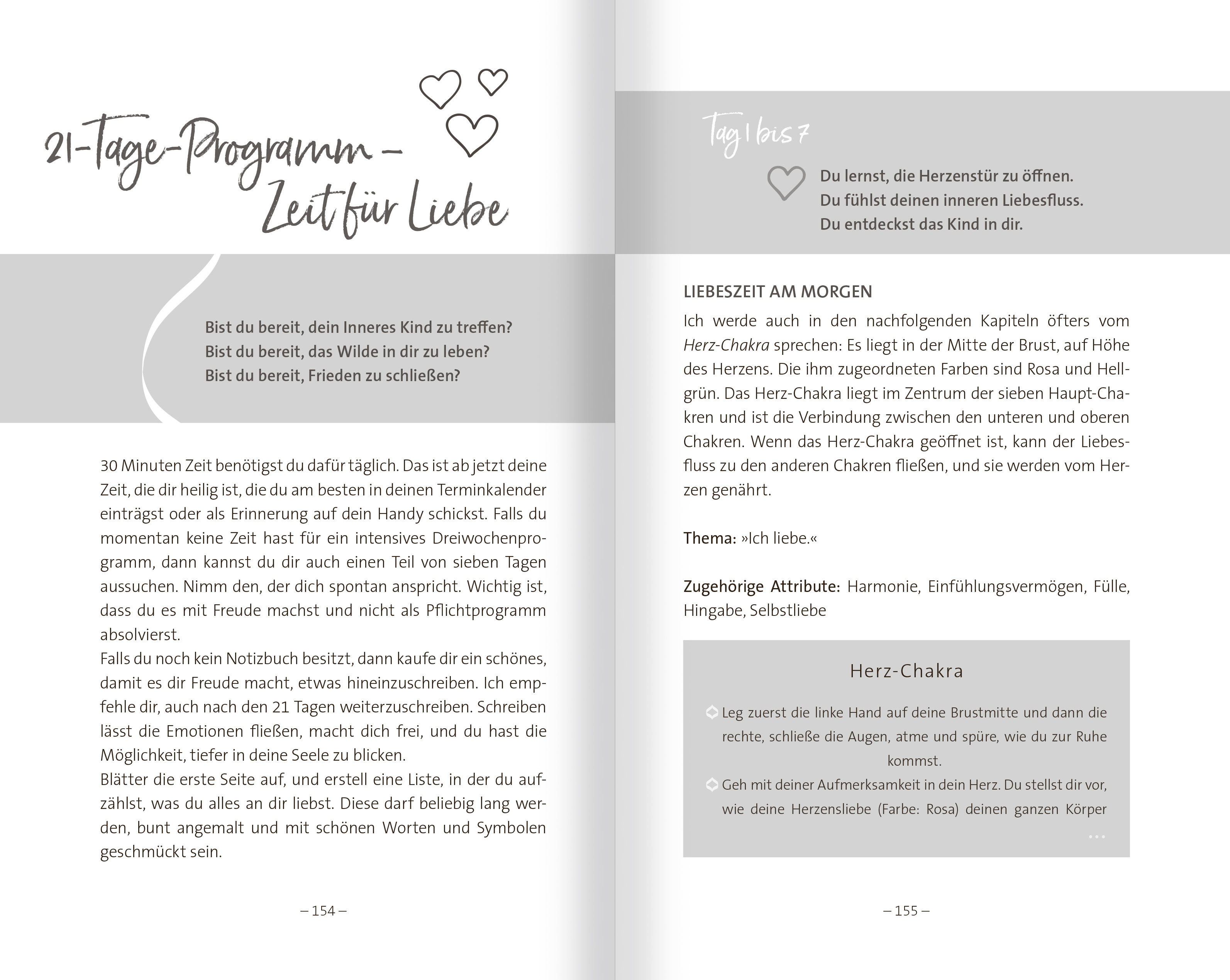 21-Tage-Programm – Zeit für Liebe

Bist du bereit, dein Inneres Kind zu treffen?
Bist du bereit, das Wilde in dir zu leben?
Bist du bereit, Frieden zu schließen?

30 Minuten Zeit benötigst du dafür täglich. Das ist ab jetzt deine Zeit, die dir heilig ist, die du am besten in deinen Terminkalender einträgst oder als Erinnerung auf dein Handy schickst. Falls du momentan keine Zeit hast für ein intensives Dreiwochenprogramm, dann kannst du dir auch einen Teil von sieben Tagen aussuchen. Nimm den, der dich spontan anspricht. Wichtig ist, dass du es mit Freude machst und nicht als Pflichtprogramm absolvierst.
Falls du noch kein Notizbuch besitzt, dann kaufe dir ein schönes, damit es dir Freude macht, etwas hineinzuschreiben. Ich empfehle dir, auch nach den 21 Tagen weiterzuschreiben. Schreiben lässt die Emotionen fließen, macht dich frei, und du hast die Möglichkeit, tiefer in deine Seele zu blicken.
Blätter die erste Seite auf, und erstell eine Liste, in der du aufzählst, was du alles an dir liebst. Diese darf beliebig lang werden, bunt angemalt und mit schönen Worten und Symbolen geschmückt sein.

– 154 –

Tag 1 bis 7

Du lernst, die Herzenstür zu öffnen.
Du fühlst deinen inneren Liebesfluss.
Du entdeckst das Kind in dir.

LIEBESZEIT AM MORGEN
Ich werde auch in den nachfolgenden Kapiteln öfters vom Herz-Chakra sprechen: Es liegt in der Mitte der Brust, auf Höhe des Herzens. Die ihm zugeordneten Farben sind Rosa und Hellgrün. Das Herz-Chakra liegt im Zentrum der sieben Haupt-Chakren und ist die Verbindung zwischen den unteren und oberen Chakren. Wenn das Herz-Chakra geöffnet ist, kann der Liebesfluss zu den anderen Chakren fließen, und sie werden vom Herzen genährt.

Thema: »Ich liebe.«

Zugehörige Attribute: Harmonie, Einfühlungsvermögen, Fülle, Hingabe, Selbstliebe

Herz-Chakra

Leg zuerst die linke Hand auf deine Brustmitte und dann die rechte, schließe die Augen, atme und spüre, wie du zur Ruhe kommst.
Geh mit deiner Aufmerksamkeit in dein Herz. Du stellst dir vor, wie deine Herzensliebe (Farbe: Rosa) deinen ganzen Körper
...

– 155 –